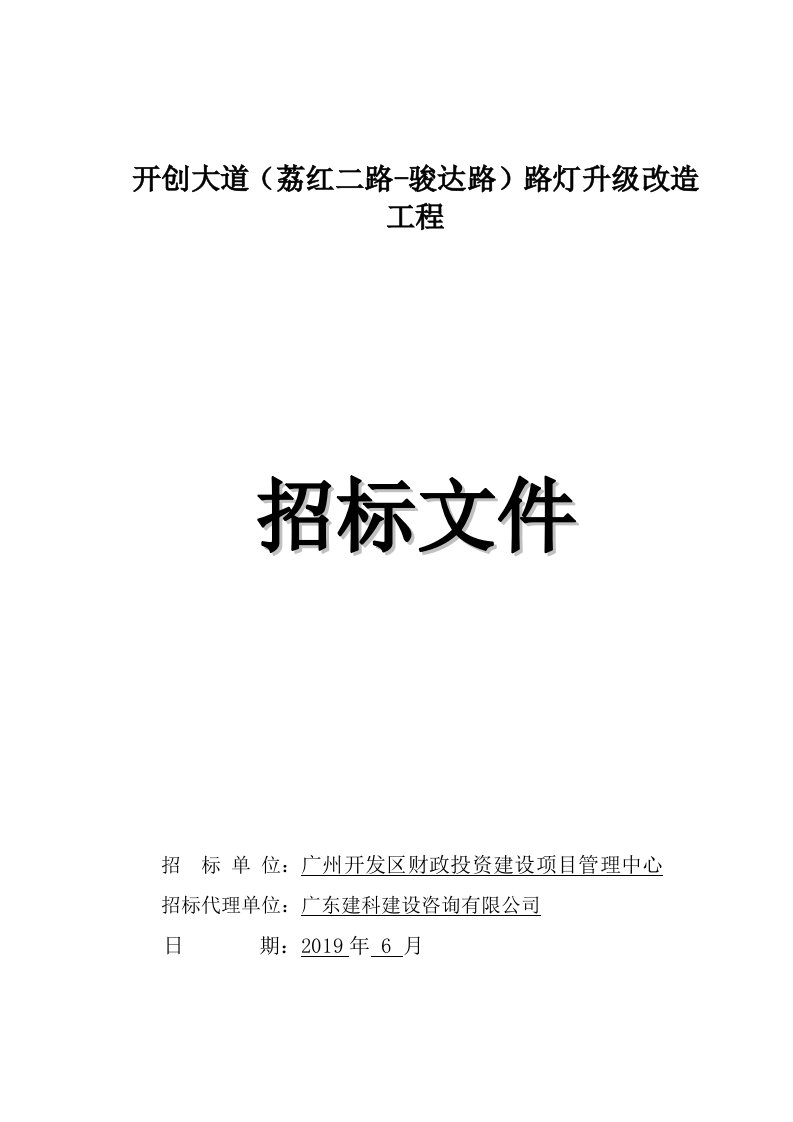 开创大道（荔红二路-骏达路）路灯升级改造工程

招标文件

招　标 单 位：广州开发区财政投资建设项目管理中心

招标代理单位：广东建科建设咨询有限公司

日　　　期：2019 年 6 月